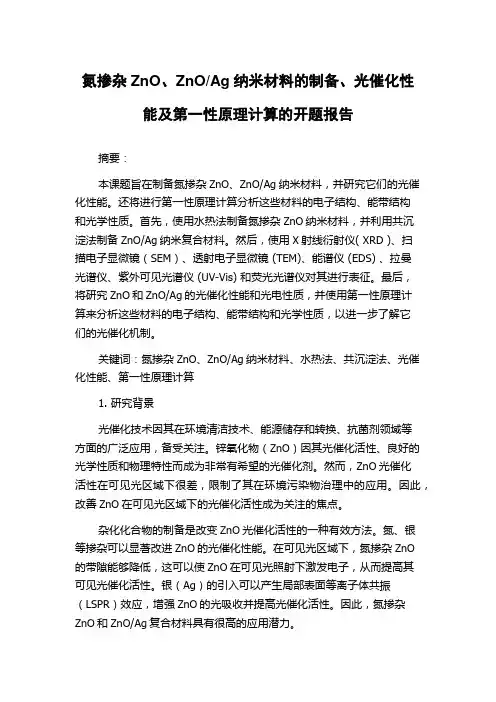 氮掺杂 ZnO、ZnO/Ag 纳米材料的制备、光催化性能及第一性原理计算的开题报告

摘要：

本课题旨在制备氮掺杂 ZnO、ZnO/Ag 纳米材料，并研究它们的光催化性能。还将进行第一性原理计算分析这些材料的电子结构、能带结构和光学性质。首先，使用水热法制备氮掺杂 ZnO 纳米材料，并利用共沉淀法制备 ZnO/Ag 纳米复合材料。然后，使用 X 射线衍射仪( XRD )、扫描电子显微镜（SEM）、透射电子显微镜 (TEM)、能谱仪 (EDS)、拉曼光谱仪、紫外可见光谱仪 (UV-Vis) 和荧光光谱仪对其进行表征。最后，将研究 ZnO 和 ZnO/Ag 的光催化性能和光电性质，并使用第一性原理计算来分析这些材料的电子结构、能带结构和光学性质，以进一步了解它们的光催化机制。

关键词：氮掺杂 ZnO、ZnO/Ag 纳米材料、水热法、共沉淀法、光催化性能、第一性原理计算

1. 研究背景

光催化技术因其在环境清洁技术、能源储存和转换、抗菌剂领域等方面的广泛应用，备受关注。锌氧化物（ZnO）因其光催化活性、良好的光学性质和物理特性而成为非常有希望的光催化剂。然而，ZnO 光催化活性在可见光区域下很差，限制了其在环境污染物治理中的应用。因此，改善 ZnO 在可见光区域下的光催化活性成为关注的焦点。

杂化化合物的制备是改变 ZnO 光催化活性的一种有效方法。氮、银等掺杂可以显著改进 ZnO 的光催化性能。在可见光区域下，氮掺杂 ZnO 的带隙能够降低，这可以使 ZnO 在可见光照射下激发电子，从而提高其可见光催化活性。银（Ag）的引入可以产生局部表面等离子体共振（LSPR）效应，增强 ZnO 的光吸收并提高光催化活性。因此，氮掺杂 ZnO 和 ZnO/Ag 复合材料具有很高的应用潜力。